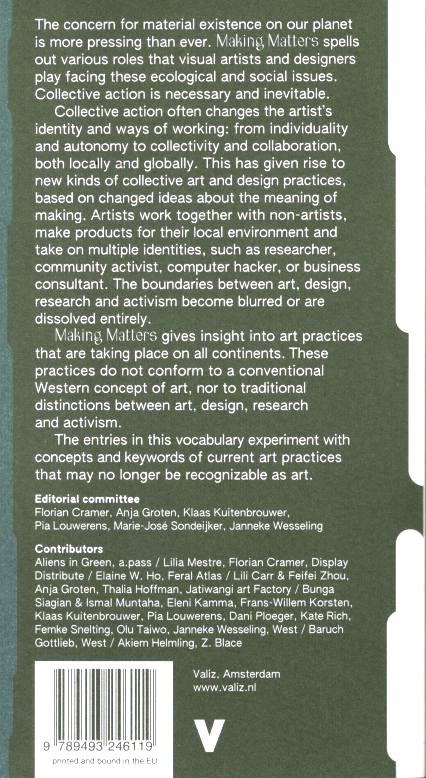 The concern for material existence on our planet is more pressing than ever. Making Matters spells out various roles that visual artists and designers play facing these ecological and social issues. Collective action is necessary and inevitable.

Collective action often changes the artist's identity and ways of working: from individuality and autonomy to collectivity and collaboration, both locally and globally. This has given rise to new kinds of collective art and design practices, based on changed ideas about the meaning of making. Artists work together with non-artists, make products for their local environment and take on multiple identities, such as researcher, community activist, computer hacker, or business consultant. The boundaries between art, design, research and activism become blurred or are dissolved entirely.

Making Matters gives insight into art practices that are taking place on all continents. These practices do not conform to a conventional Western concept of art, nor to traditional distinctions between art, design, research and activism.

The entries in this vocabulary experiment with concepts and keywords of current art practices that may no longer be recognizable as art.

Editorial committee
Florian Cramer, Anja Groten, Klaas Kuitenbrouwer, Pia Louwerens, Marie-José Sondeijker, Janneke Wesseling

Contributors
Aliens in Green, a.pass / Lilia Mestre, Florian Cramer, Display Distribute / Elaine W. Ho, Feral Atlas / Lili Carr & Feifei Zhou, Anja Groten, Thalia Hoffman, Jatiwangi art Factory / Bunga Siagian & Ismal Muntaha, Eleni Kamma, Frans-Willem Korsten, Klaas Kuitenbrouwer, Pia Louwerens, Dani Ploeger, Kate Rich, Femke Snelting, Olu Taiwo, Janneke Wesseling, West / Baruch Gottlieb, West / Akiem Helmling, Z. Blace

9 789493 246119
printed and bound in the EU

Valiz, Amsterdam
www.valiz.nl

V